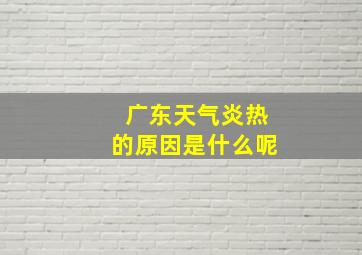 广东天气炎热
的原因是什么呢